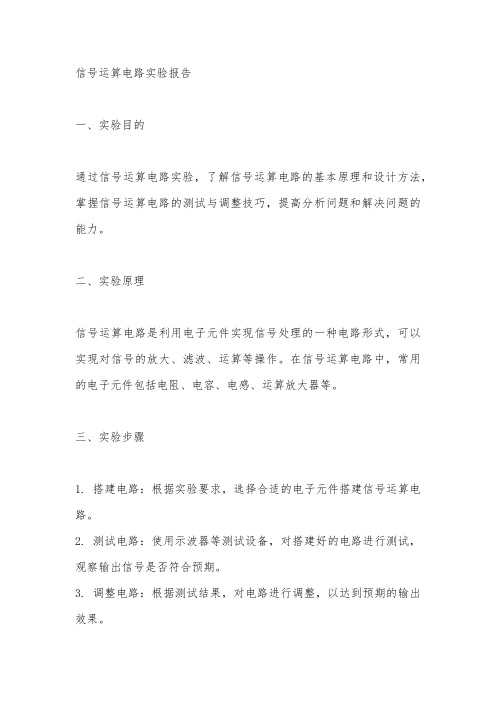 信号运算电路实验报告

一、实验目的

通过信号运算电路实验，了解信号运算电路的基本原理和设计方法，掌握信号运算电路的测试与调整技巧，提高分析问题和解决问题的能力。

二、实验原理

信号运算电路是利用电子元件实现信号处理的一种电路形式，可以实现对信号的放大、滤波、运算等操作。在信号运算电路中，常用的电子元件包括电阻、电容、电感、运算放大器等。

三、实验步骤

1. 搭建电路：根据实验要求，选择合适的电子元件搭建信号运算电路。
2. 测试电路：使用示波器等测试设备，对搭建好的电路进行测试，观察输出信号是否符合预期。
3. 调整电路：根据测试结果，对电路进行调整，以达到预期的输出效果。